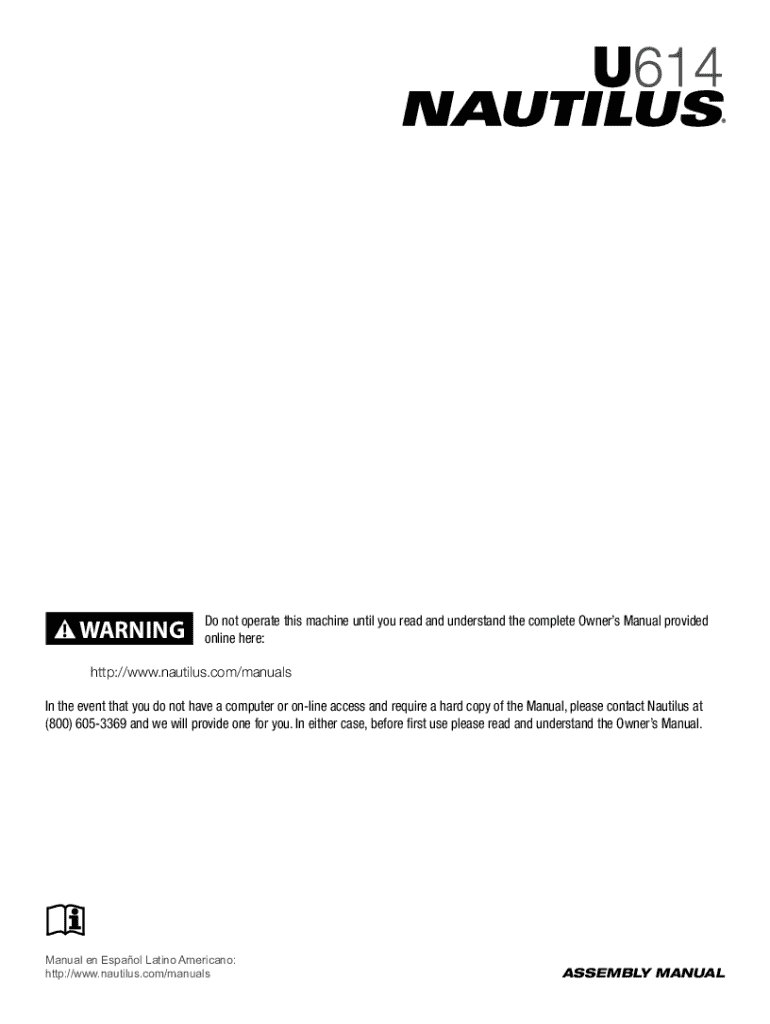 U614
NAUTILUS®

WARNING

Do not operate this machine until you read and understand the complete Owner's Manual provided online here:

http://www.nautilus.com/manuals

In the event that you do not have a computer or on-line access and require a hard copy of the Manual, please contact Nautilus at (800) 605-3369 and we will provide one for you. In either case, before first use please read and understand the Owner's Manual.

Manual en Español Latino Americano:
http://www.nautilus.com/manuals

ASSEMBLY MANUAL